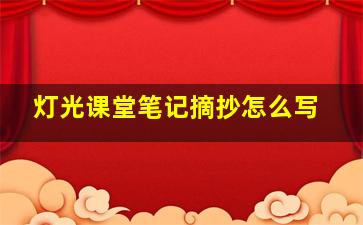 灯光课堂笔记摘抄怎么写